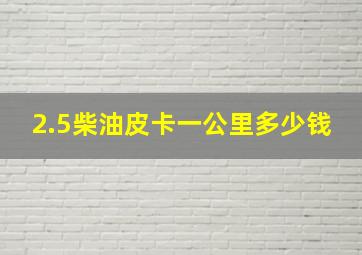 2.5柴油皮卡一公里多少钱